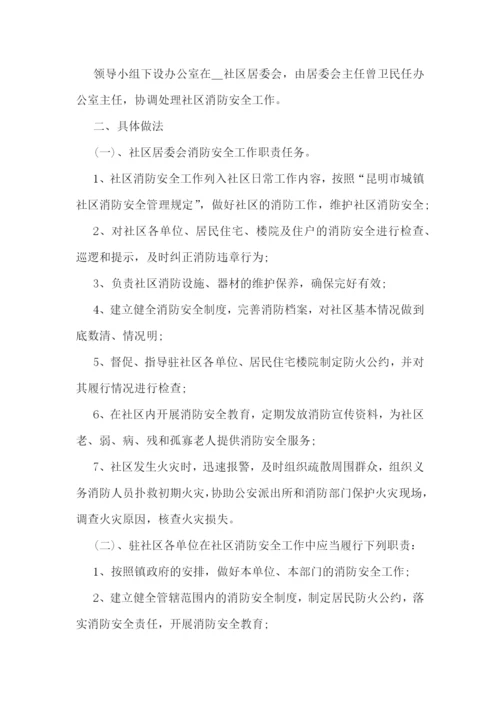 领导小组下设办公室在__社区居委会，由居委会主任曾卫民任办公室主任，协调处理社区消防安全工作。

二、具体做法

(一)、社区居委会消防安全工作职责任务。

1、社区消防安全工作列入社区日常工作内容，按照“昆明市城镇社区消防安全管理规定”，做好社区的消防工作，维护社区消防安全；

2、对社区各单位、居民住宅、楼院及住户的消防安全进行检查、巡逻和提示，及时纠正消防违章行为；

3、负责社区消防设施、器材的维护保养，确保完好有效；

4、建立健全消防安全制度，完善消防档案，对社区基本情况做到底数清、情况明；

5、督促、指导驻社区各单位、居民住宅楼院制定防火公约，并对其履行情况进行检查；

6、在社区内开展消防安全教育，定期发放消防宣传资料，为社区老、弱、病、残和孤寡老人提供消防安全服务；

7、社区发生火灾时，迅速报警，及时组织疏散周围群众，组织义务消防人员扑救初期火灾，协助公安派出所和消防部门保护火灾现场，调查火灾原因，核查火灾损失。

(二)、驻社区各单位在社区消防安全工作中应当履行下列职责：

1、按照镇政府的安排，做好本单位、本部门的消防安全工作；

2、建立健全管辖范围内的消防安全制度，制定居民防火公约，落实消防安全责任，开展消防安全教育；